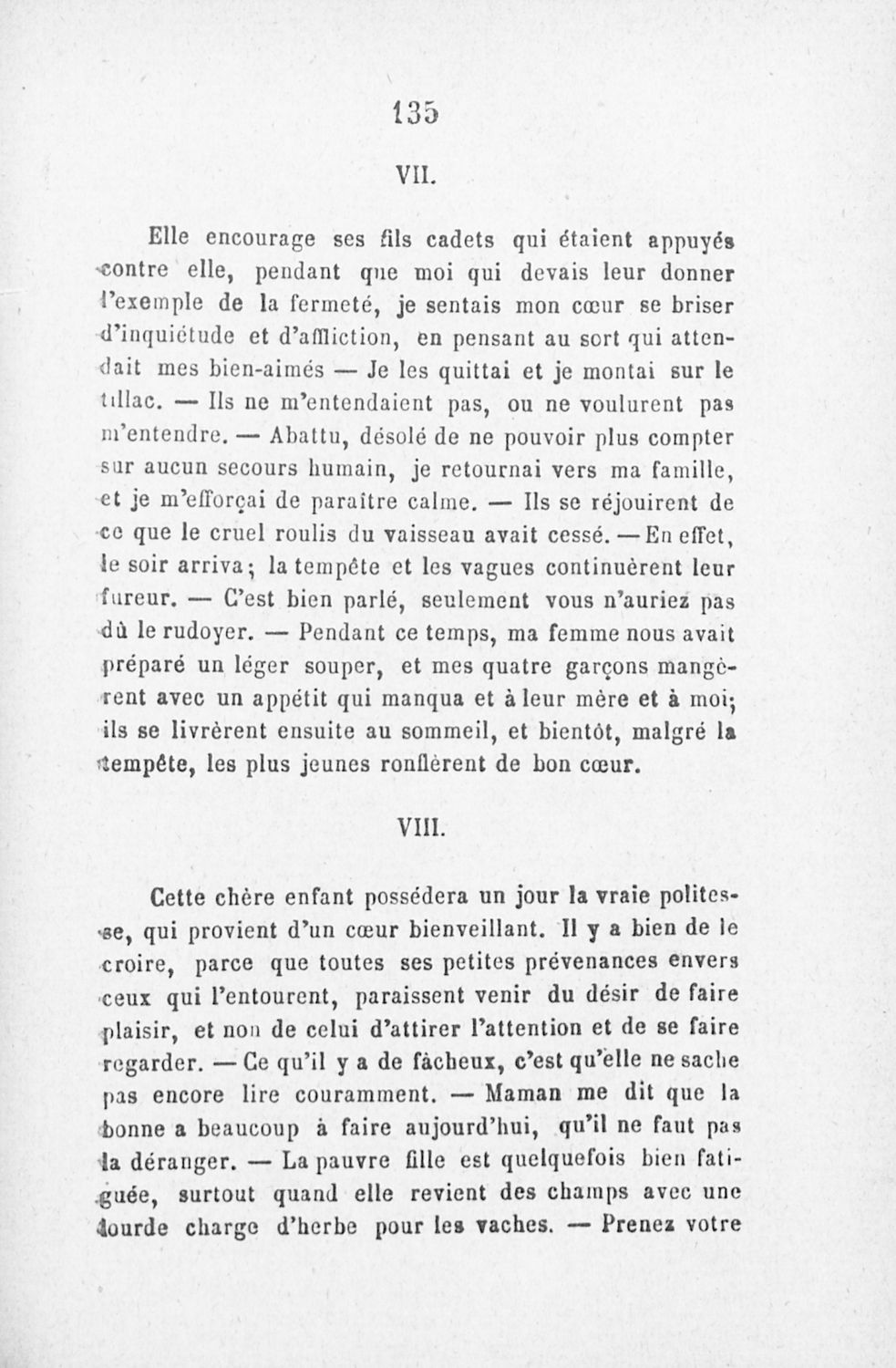 135

VII.

Elle encourage ses fils cadets qui étaient appuyés contre elle, pendant que moi qui devais leur donner l'exemple de la fermeté, je sentais mon cœur se briser d'inquiétude et d'affliction, en pensant au sort qui attendait mes bien-aimés — Je les quittai et je montai sur le tillac. — Ils ne m'entendaient pas, ou ne voulurent pas m'entendre. — Abattu, désolé de ne pouvoir plus compter sur aucun secours humain, je retournai vers ma famille, et je m'efforçai de paraître calme. — Ils se réjouirent de ce que le cruel roulis du vaisseau avait cessé. — En effet, le soir arriva; la tempête et les vagues continuèrent leur fureur. — C'est bien parlé, seulement vous n'auriez pas dû le rudoyer. — Pendant ce temps, ma femme nous avait préparé un léger souper, et mes quatre garçons mangèrent avec un appétit qui manqua et à leur mère et à moi; ils se livrèrent ensuite au sommeil, et bientôt, malgré la tempête, les plus jeunes ronflèrent de bon cœur.

VIII.

Cette chère enfant possédera un jour la vraie politesse, qui provient d'un cœur bienveillant. Il y a bien de le croire, parce que toutes ses petites prévenances envers ceux qui l'entourent, paraissent venir du désir de faire plaisir, et non de celui d'attirer l'attention et de se faire regarder. — Ce qu'il y a de fâcheux, c'est qu'elle ne sache pas encore lire couramment. — Maman me dit que la bonne a beaucoup à faire aujourd'hui, qu'il ne faut pas la déranger. — La pauvre fille est quelquefois bien fatiguée, surtout quand elle revient des champs avec une lourde charge d'herbe pour les vaches. — Prenez votre